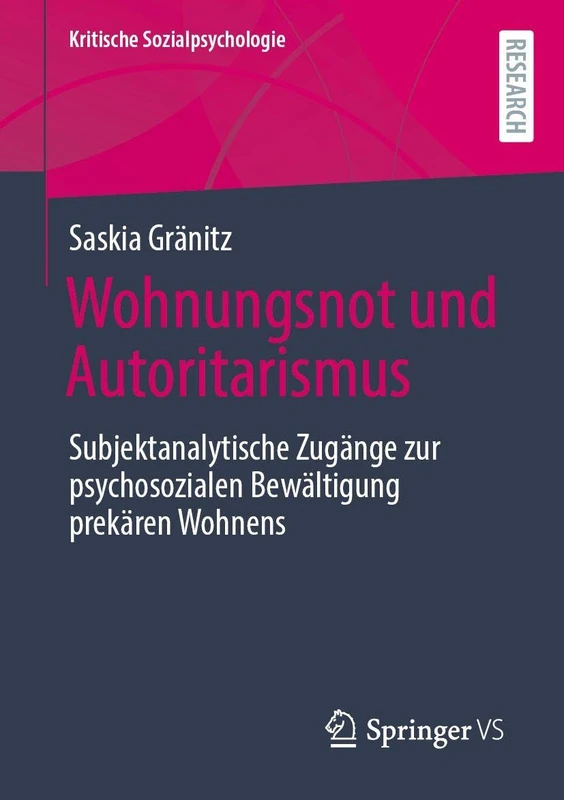 Kritische Sozialpsychologie

RESEARCH

Saskia Gränitz

Wohnungsnot und Autoritarismus

Subjektanalytische Zugänge zur psychosozialen Bewältigung prekären Wohnens

Springer VS